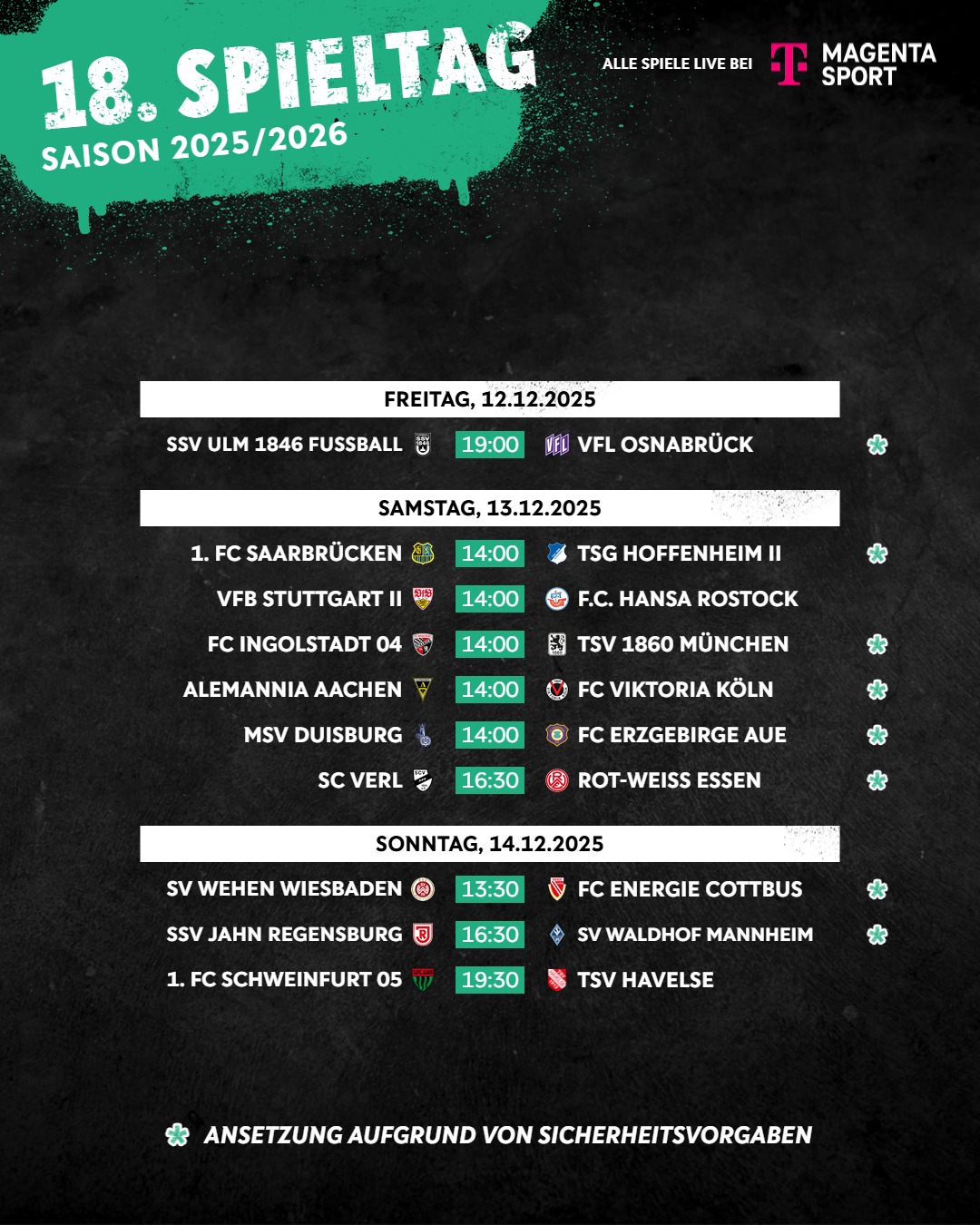 18. SPIELTAG
SAISON 2025/2026

ALLE SPIELE LIVE BEI MAGENTA SPORT

FREITAG, 12.12.2025

SSV ULM 1846 FUSSBALL 19:00 VFL OSNABRÜCK

SAMSTAG, 13.12.2025

1. FC SAARBRÜCKEN 14:00 TSG HOFFENHEIM II
VFB STUTTGART II 14:00 F.C. HANSA ROSTOCK
FC INGOLSTADT 04 14:00 TSV 1860 MÜNCHEN
ALEMANNIA AACHEN 14:00 FC VIKTORIA KÖLN
MSV DUISBURG 14:00 FC ERZGEBIRGE AUE
SC VERL 16:30 ROT-WEISS ESSEN

SONNTAG, 14.12.2025

SV WEHEN WIESBADEN 13:30 FC ENERGIE COTTBUS
SSV JAHN REGENSBURG 16:30 SV WALDHOF MANNHEIM
1. FC SCHWEINFURT 05 19:30 TSV HAVELSE

ANSETZUNG AUFGRUND VON SICHERHEITSVORGABEN